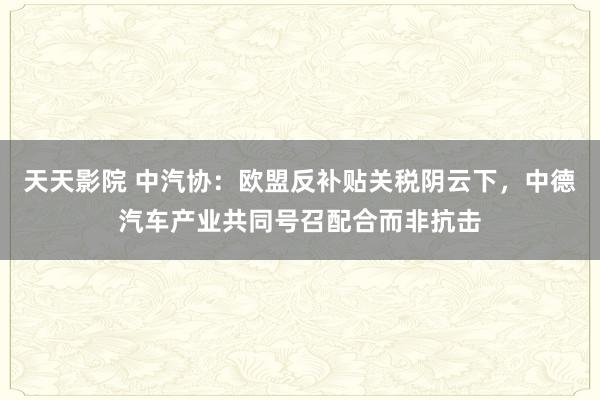 天天影院 中汽协：欧盟反补贴关税阴云下，中德汽车产业共同号召配合而非抗击